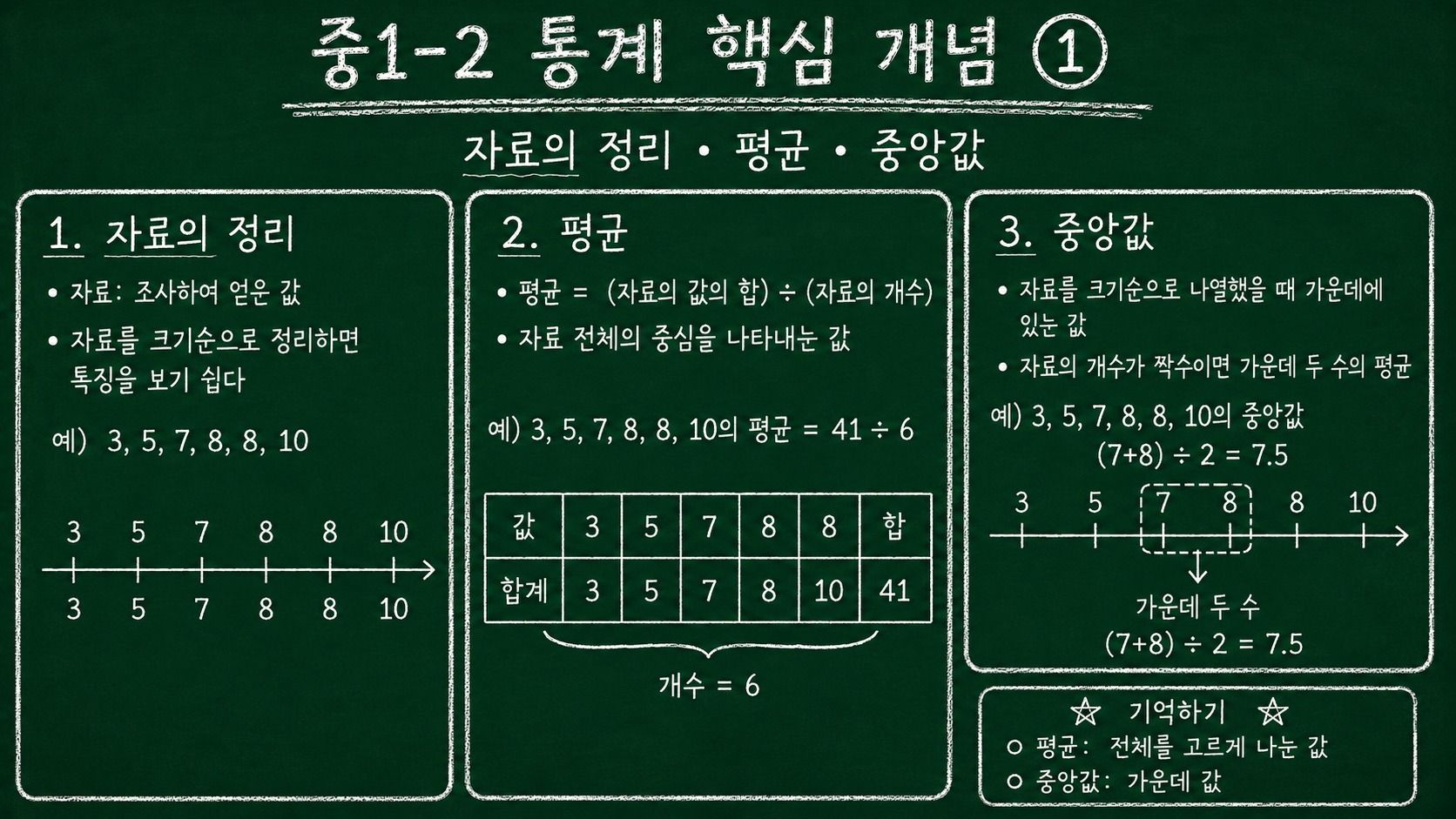 중1-2 통계 핵심 개념 ①

자료의 정리 • 평균 • 중앙값

1. 자료의 정리

• 자료: 조사하여 얻은 값

• 자료를 크기순으로 정리하면 특징을 보기 쉽다

예) 3, 5, 7, 8, 8, 10

3 5 7 8 8 10

3 5 7 8 8 10

2. 평균

• 평균 = (자료의 값의 합) ÷ (자료의 개수)

• 자료 전체의 중심을 나타내는 값

예) 3, 5, 7, 8, 8, 10의 평균 = 41 ÷ 6

| 값 | 3 | 5 | 7 | 8 | 8 | 합 |
|---|---|---|---|---|---|---|
| 합계 | 3 | 5 | 7 | 8 | 10 | 41 |

개수 = 6

3. 중앙값

• 자료를 크기순으로 나열했을 때 가운데에 있는 값

• 자료의 개수가 짝수이면 가운데 두 수의 평균

예) 3, 5, 7, 8, 8, 10의 중앙값
(7+8) ÷ 2 = 7.5

3 5 7 8 8 10

가운데 두 수
(7+8) ÷ 2 = 7.5

☆ 기억하기 ☆
○ 평균: 전체를 고르게 나눈 값
○ 중앙값: 가운데 값